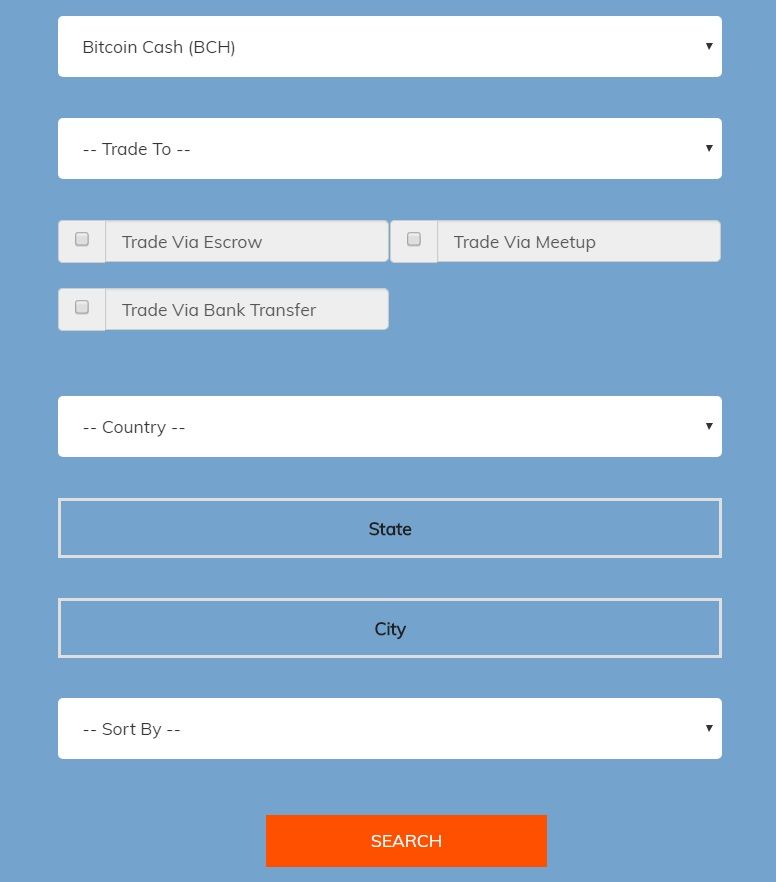 Bitcoin Cash (BCH)

-- Trade To --

Trade Via Escrow

Trade Via Meetup

Trade Via Bank Transfer

-- Country --

State

City

-- Sort By --

SEARCH